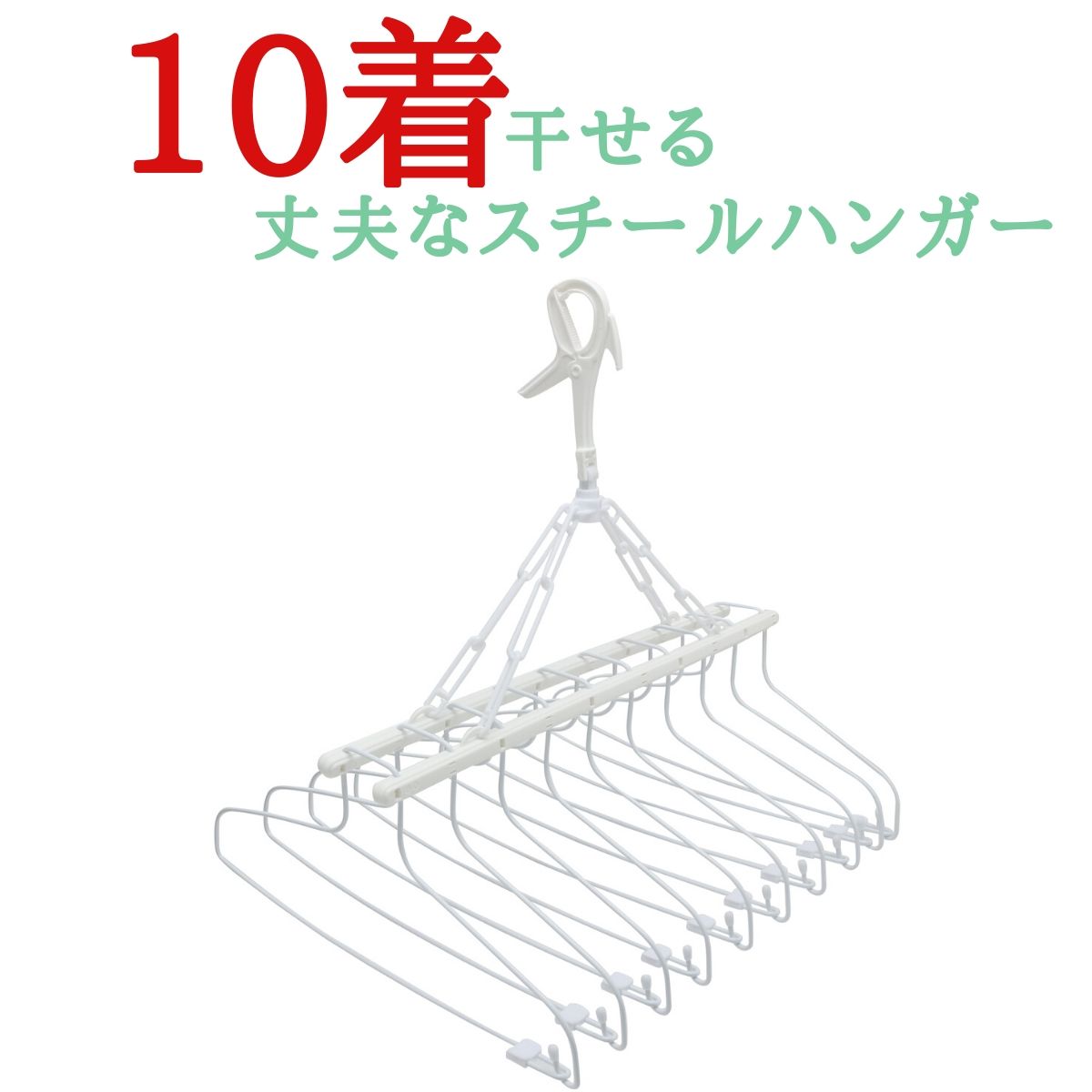 10着干せる
丈夫なスチールハンガー